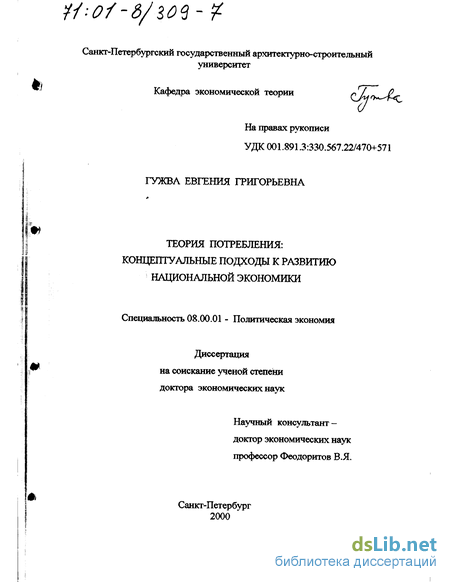 71:01-8/309-7

Санкт-Петербургский государственный архитектурно-строительный университет

Кафедра экономической теории

Гужва

На правах рукописи

УДК 001.891.3:330.567.22/470+571

ГУЖВА ЕВГЕНИЯ ГРИГОРЬЕВНА

ТЕОРИЯ ПОТРЕБЛЕНИЯ: КОНЦЕПТУАЛЬНЫЕ ПОДХОДЫ К РАЗВИТИЮ НАЦИОНАЛЬНОЙ ЭКОНОМИКИ

Специальность 08.00.01 - Политическая экономия

Диссертация на соискание ученой степени доктора экономических наук

Научный консультант – доктор экономических наук профессор Феодоритов В.Я.

Санкт-Петербург 2000

dsLib.net
библиотека диссертаций